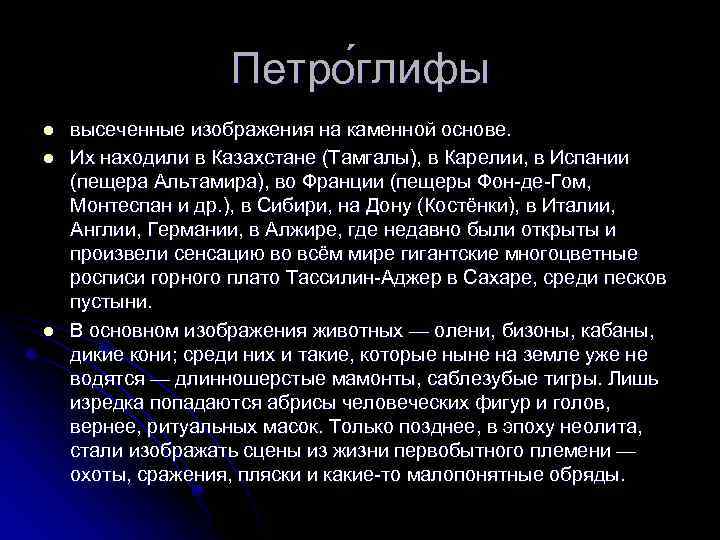 Петро́глифы

• высеченные изображения на каменной основе.
• Их находили в Казахстане (Тамгалы), в Карелии, в Испании (пещера Альтамира), во Франции (пещеры Фон-де-Гом, Монтеспан и др.), в Сибири, на Дону (Костёнки), в Италии, Англии, Германии, в Алжире, где недавно были открыты и произвели сенсацию во всём мире гигантские многоцветные росписи горного плато Тассилин-Аджер в Сахаре, среди песков пустыни.
• В основном изображения животных — олени, бизоны, кабаны, дикие кони; среди них и такие, которые ныне на земле уже не водятся — длинношерстые мамонты, саблезубые тигры. Лишь изредка попадаются абрисы человеческих фигур и голов, вернее, ритуальных масок. Только позднее, в эпоху неолита, стали изображать сцены из жизни первобытного племени — охоты, сражения, пляски и какие-то малопонятные обряды.